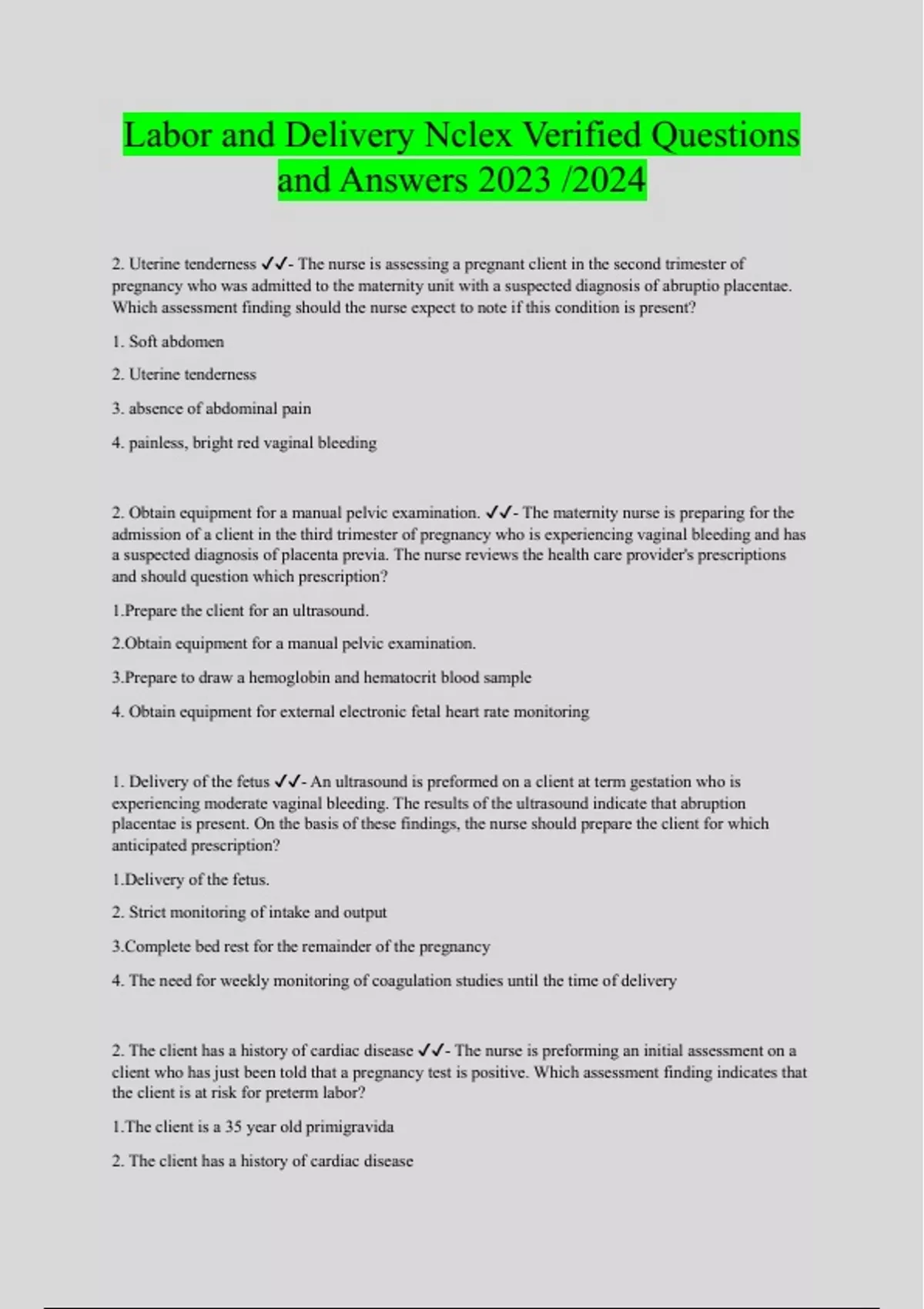 Labor and Delivery Nclex Verified Questions and Answers 2023 /2024

2. Uterine tenderness ✓✓- The nurse is assessing a pregnant client in the second trimester of pregnancy who was admitted to the maternity unit with a suspected diagnosis of abruptio placentae. Which assessment finding should the nurse expect to note if this condition is present?

1. Soft abdomen

2. Uterine tenderness

3. absence of abdominal pain

4. painless, bright red vaginal bleeding

2. Obtain equipment for a manual pelvic examination. ✓✓- The maternity nurse is preparing for the admission of a client in the third trimester of pregnancy who is experiencing vaginal bleeding and has a suspected diagnosis of placenta previa. The nurse reviews the health care provider's prescriptions and should question which prescription?

1.Prepare the client for an ultrasound.

2.Obtain equipment for a manual pelvic examination.

3.Prepare to draw a hemoglobin and hematocrit blood sample

4. Obtain equipment for external electronic fetal heart rate monitoring

1. Delivery of the fetus ✓✓- An ultrasound is preformed on a client at term gestation who is experiencing moderate vaginal bleeding. The results of the ultrasound indicate that abruption placentae is present. On the basis of these findings, the nurse should prepare the client for which anticipated prescription?

1.Delivery of the fetus.

2. Strict monitoring of intake and output

3.Complete bed rest for the remainder of the pregnancy

4. The need for weekly monitoring of coagulation studies until the time of delivery

2. The client has a history of cardiac disease ✓✓- The nurse is preforming an initial assessment on a client who has just been told that a pregnancy test is positive. Which assessment finding indicates that the client is at risk for preterm labor?

1.The client is a 35 year old primigravida

2. The client has a history of cardiac disease